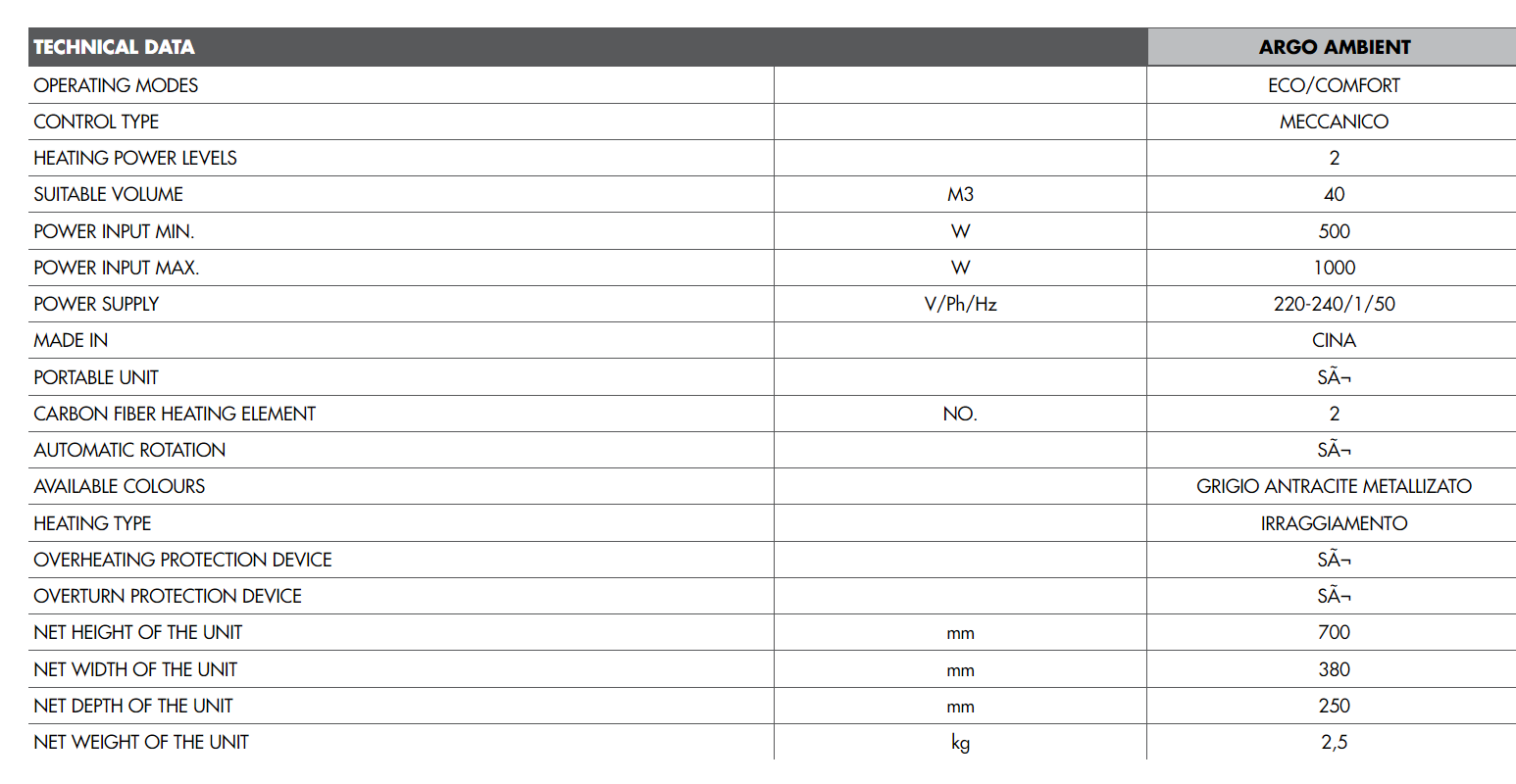 | TECHNICAL DATA | | ARGO AMBIENT |
|---|---|---|
| OPERATING MODES | | ECO/COMFORT |
| CONTROL TYPE | | MECCANICO |
| HEATING POWER LEVELS | | 2 |
| SUITABLE VOLUME | M3 | 40 |
| POWER INPUT MIN. | W | 500 |
| POWER INPUT MAX. | W | 1000 |
| POWER SUPPLY | V/Ph/Hz | 220-240/1/50 |
| MADE IN | | CINA |
| PORTABLE UNIT | | SÃ¬ |
| CARBON FIBER HEATING ELEMENT | NO. | 2 |
| AUTOMATIC ROTATION | | SÃ¬ |
| AVAILABLE COLOURS | | GRIGIO ANTRACITE METALLIZATO |
| HEATING TYPE | | IRRAGGIAMENTO |
| OVERHEATING PROTECTION DEVICE | | SÃ¬ |
| OVERTURN PROTECTION DEVICE | | SÃ¬ |
| NET HEIGHT OF THE UNIT | mm | 700 |
| NET WIDTH OF THE UNIT | mm | 380 |
| NET DEPTH OF THE UNIT | mm | 250 |
| NET WEIGHT OF THE UNIT | kg | 2,5 |